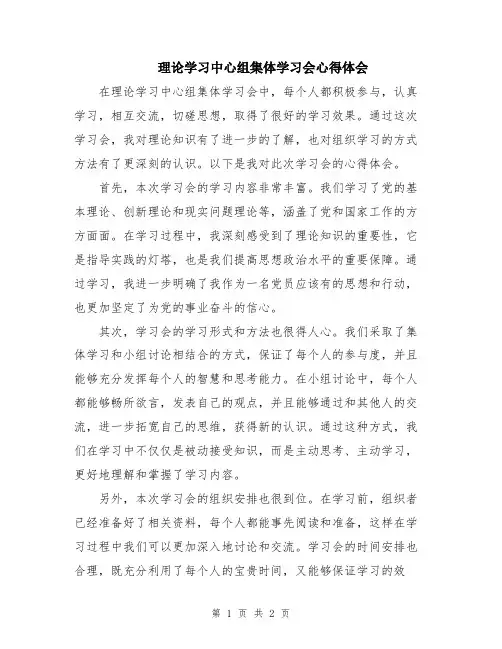 理论学习中心组集体学习会心得体会

在理论学习中心组集体学习会中，每个人都积极参与，认真学习，相互交流，切磋思想，取得了很好的学习效果。通过这次学习会，我对理论知识有了进一步的了解，也对组织学习的方式方法有了更深刻的认识。以下是我对此次学习会的心得体会。

首先，本次学习会的学习内容非常丰富。我们学习了党的基本理论、创新理论和现实问题理论等，涵盖了党和国家工作的方方面面。在学习过程中，我深刻感受到了理论知识的重要性，它是指导实践的灯塔，也是我们提高思想政治水平的重要保障。通过学习，我进一步明确了我作为一名党员应该有的思想和行动，也更加坚定了为党的事业奋斗的信心。

其次，学习会的学习形式和方法也很得人心。我们采取了集体学习和小组讨论相结合的方式，保证了每个人的参与度，并且能够充分发挥每个人的智慧和思考能力。在小组讨论中，每个人都能够畅所欲言，发表自己的观点，并且能够通过和其他人的交流，进一步拓宽自己的思维，获得新的认识。通过这种方式，我们在学习中不仅仅是被动接受知识，而是主动思考、主动学习，更好地理解和掌握了学习内容。

另外，本次学习会的组织安排也很到位。在学习前，组织者已经准备好了相关资料，每个人都能事先阅读和准备，这样在学习过程中我们可以更加深入地讨论和交流。学习会的时间安排也合理，既充分利用了每个人的宝贵时间，又能够保证学习的效

第 1 页 共 2 页